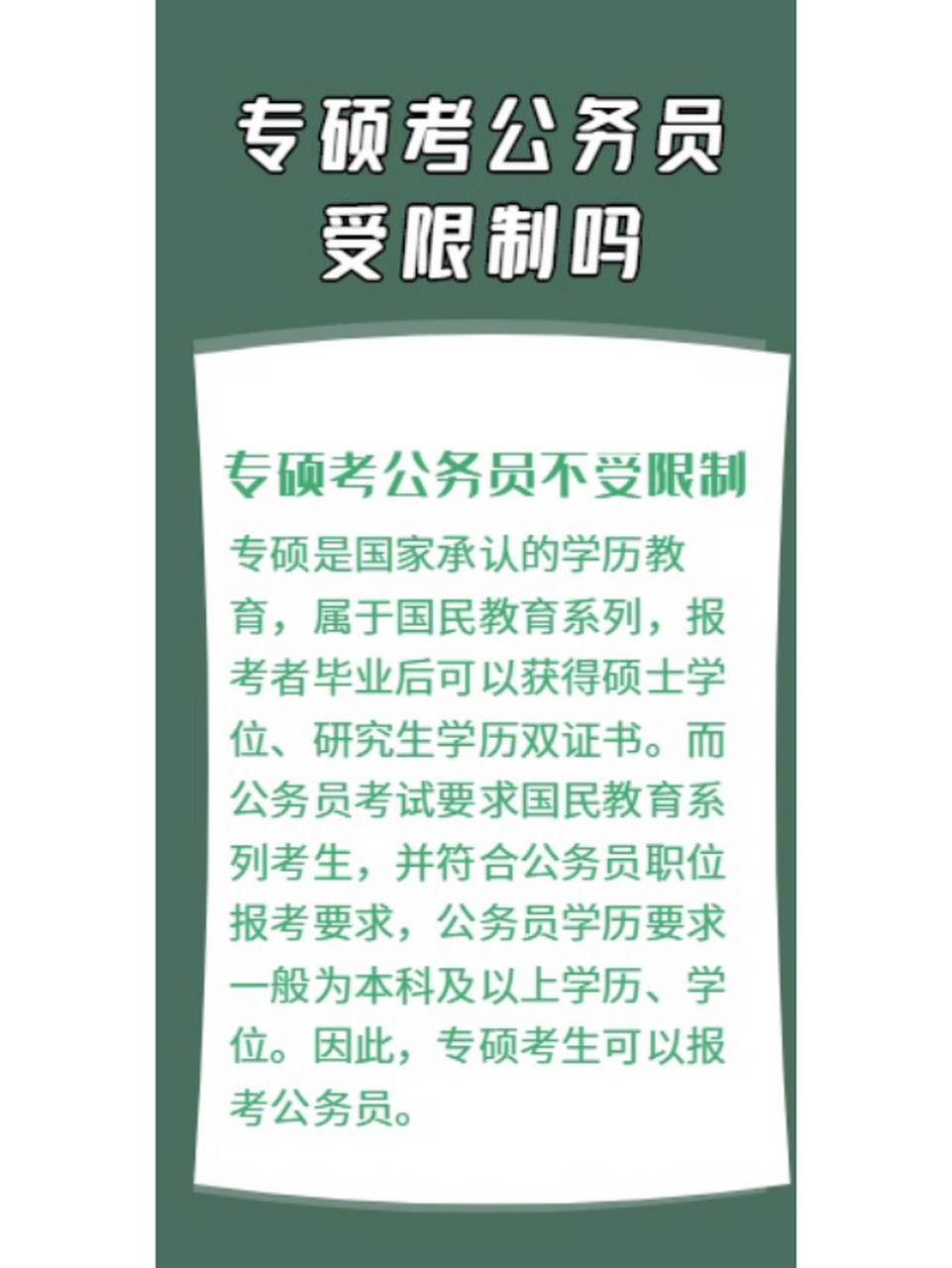 专硕考公务员受限制吗

专硕考公务员不受限制

专硕是国家承认的学历教育，属于国民教育系列，报考者毕业后可以获得硕士学位、研究生学历双证书。而公务员考试要求国民教育系列考生，并符合公务员职位报考要求，公务员学历要求一般为本科及以上学历、学位。因此，专硕考生可以报考公务员。